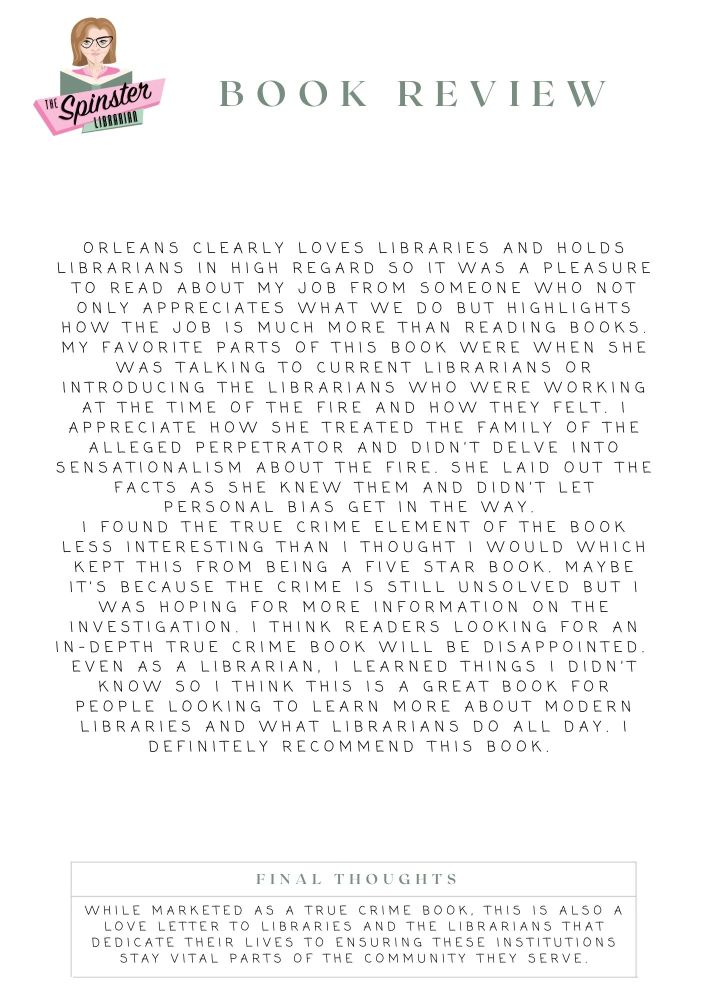 THE Spinster LIBRARIAN

BOOK REVIEW

ORLEANS CLEARLY LOVES LIBRARIES AND HOLDS LIBRARIANS IN HIGH REGARD SO IT WAS A PLEASURE TO READ ABOUT MY JOB FROM SOMEONE WHO NOT ONLY APPRECIATES WHAT WE DO BUT HIGHLIGHTS HOW THE JOB IS MUCH MORE THAN READING BOOKS. MY FAVORITE PARTS OF THIS BOOK WERE WHEN SHE WAS TALKING TO CURRENT LIBRARIANS OR INTRODUCING THE LIBRARIANS WHO WERE WORKING AT THE TIME OF THE FIRE AND HOW THEY FELT. I APPRECIATE HOW SHE TREATED THE FAMILY OF THE ALLEGED PERPETRATOR AND DIDN'T DELVE INTO SENSATIONALISM ABOUT THE FIRE. SHE LAID OUT THE FACTS AS SHE KNEW THEM AND DIDN'T LET PERSONAL BIAS GET IN THE WAY.
I FOUND THE TRUE CRIME ELEMENT OF THE BOOK LESS INTERESTING THAN I THOUGHT I WOULD WHICH KEPT THIS FROM BEING A FIVE STAR BOOK. MAYBE IT'S BECAUSE THE CRIME IS STILL UNSOLVED BUT I WAS HOPING FOR MORE INFORMATION ON THE INVESTIGATION. I THINK READERS LOOKING FOR AN IN-DEPTH TRUE CRIME BOOK WILL BE DISAPPOINTED. EVEN AS A LIBRARIAN, I LEARNED THINGS I DIDN'T KNOW SO I THINK THIS IS A GREAT BOOK FOR PEOPLE LOOKING TO LEARN MORE ABOUT MODERN LIBRARIES AND WHAT LIBRARIANS DO ALL DAY. I DEFINITELY RECOMMEND THIS BOOK.

FINAL THOUGHTS

WHILE MARKETED AS A TRUE CRIME BOOK, THIS IS ALSO A LOVE LETTER TO LIBRARIES AND THE LIBRARIANS THAT DEDICATE THEIR LIVES TO ENSURING THESE INSTITUTIONS STAY VITAL PARTS OF THE COMMUNITY THEY SERVE.